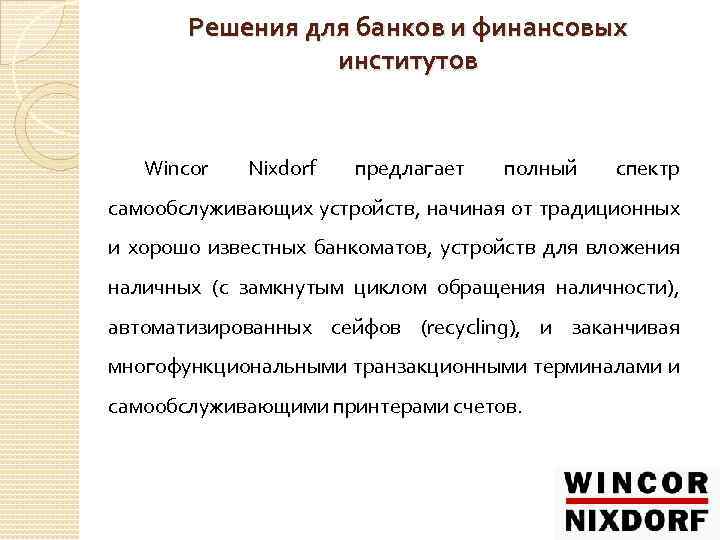 Решения для банков и финансовых институтов

Wincor Nixdorf предлагает полный спектр самообслуживающих устройств, начиная от традиционных и хорошо известных банкоматов, устройств для вложения наличных (с замкнутым циклом обращения наличности), автоматизированных сейфов (recycling), и заканчивая многофункциональными транзакционными терминалами и самообслуживающими принтерами счетов.

WINCOR NIXDORF